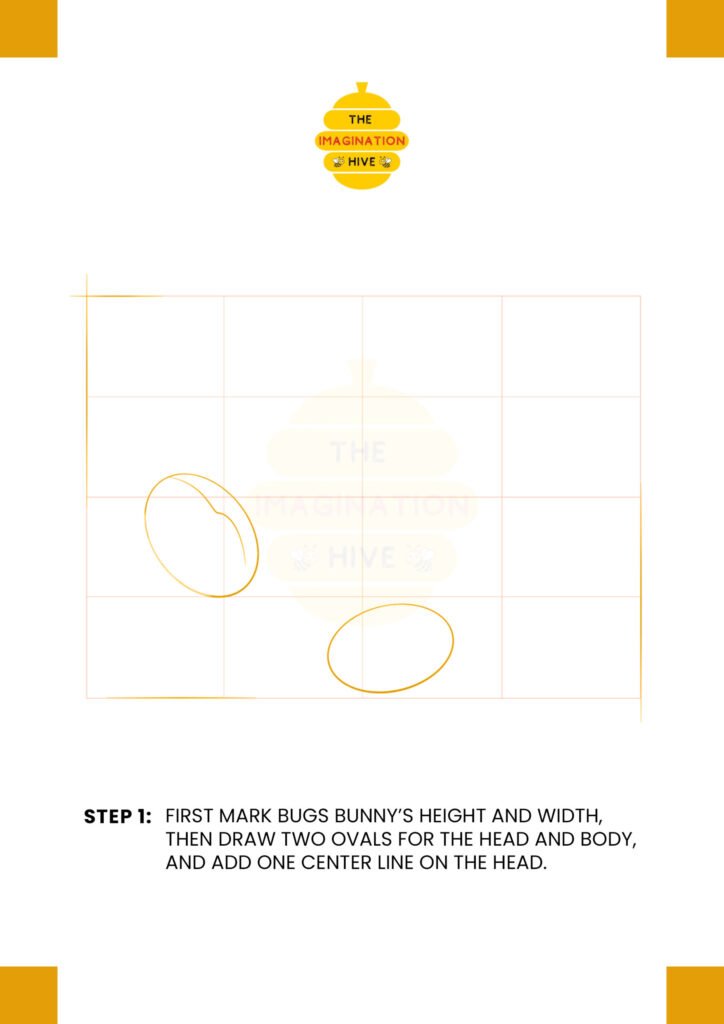 THE
IMAGINATION
HIVE

THE
IMAGINATION
HIVE

STEP 1: FIRST MARK BUGS BUNNY'S HEIGHT AND WIDTH, THEN DRAW TWO OVALS FOR THE HEAD AND BODY, AND ADD ONE CENTER LINE ON THE HEAD.